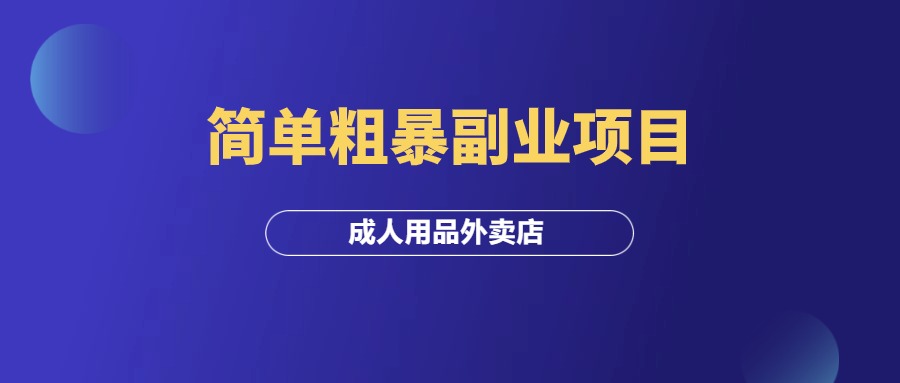 简单粗暴副业项目

成人用品外卖店